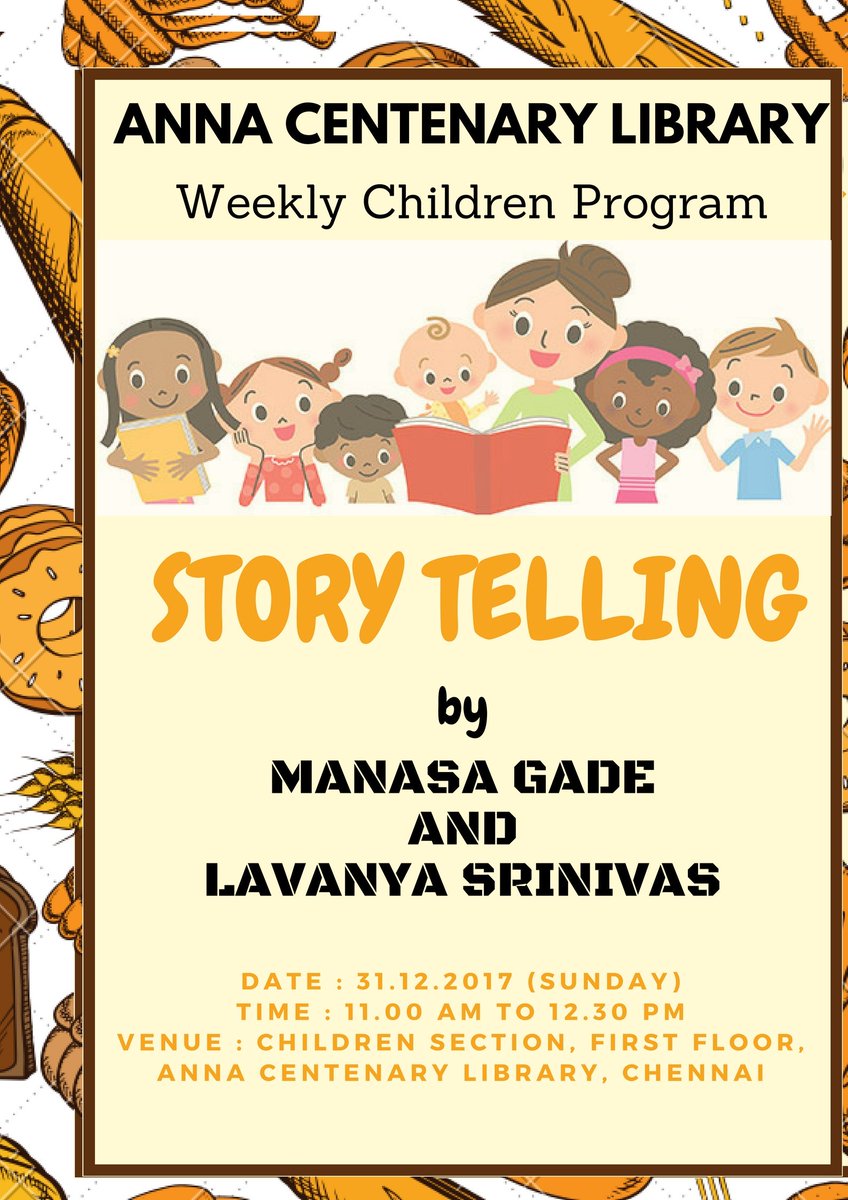 ANNA CENTENARY LIBRARY

Weekly Children Program

STORY TELLING

by

MANASA GADE
AND
LAVANYA SRINIVAS

DATE : 31.12.2017 (SUNDAY)
TIME : 11.00 AM TO 12.30 PM
VENUE : CHILDREN SECTION, FIRST FLOOR, ANNA CENTENARY LIBRARY, CHENNAI